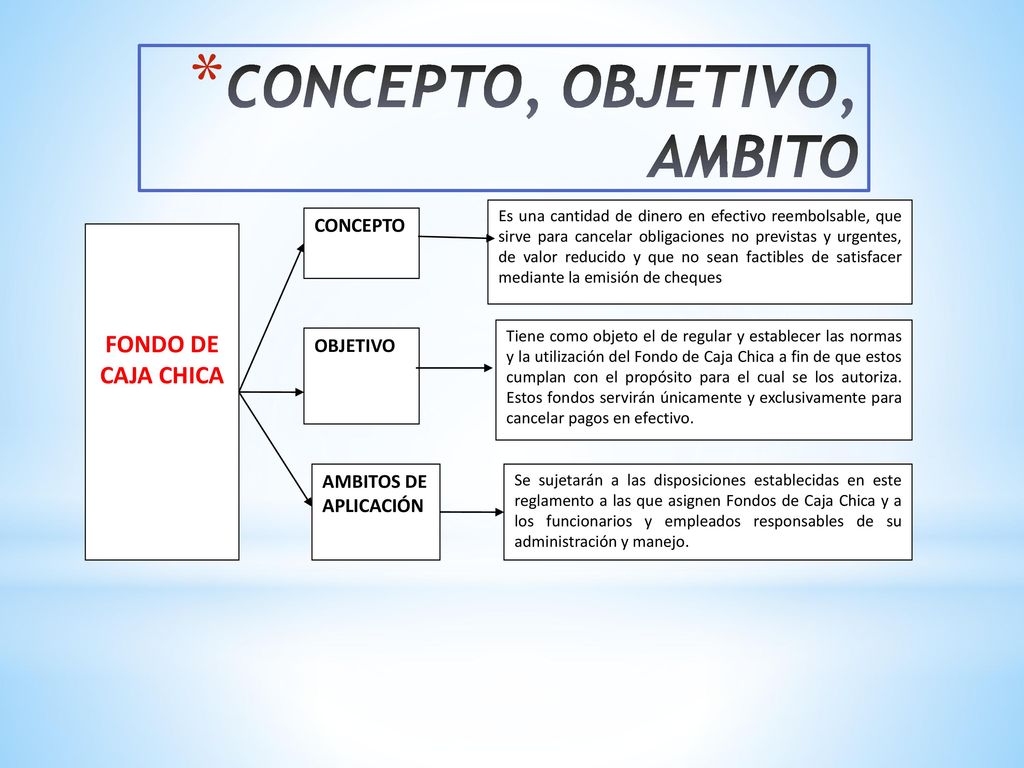 *CONCEPTO, OBJETIVO, AMBITO

FONDO DE CAJA CHICA

CONCEPTO

Es una cantidad de dinero en efectivo reembolsable, que sirve para cancelar obligaciones no previstas y urgentes, de valor reducido y que no sean factibles de satisfacer mediante la emisión de cheques

OBJETIVO

Tiene como objeto el de regular y establecer las normas y la utilización del Fondo de Caja Chica a fin de que estos cumplan con el propósito para el cual se los autoriza. Estos fondos servirán únicamente y exclusivamente para cancelar pagos en efectivo.

AMBITOS DE APLICACIÓN

Se sujetarán a las disposiciones establecidas en este reglamento a las que asignen Fondos de Caja Chica y a los funcionarios y empleados responsables de su administración y manejo.